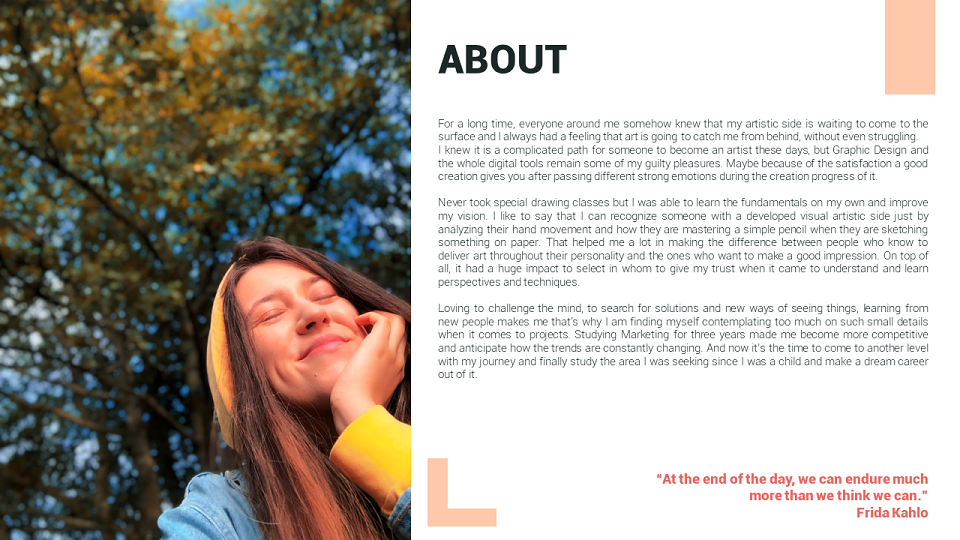 ABOUT

For a long time, everyone around me somehow knew that my artistic side is waiting to come to the surface and I always had a feeling that art is going to catch me from behind, without even struggling.
I knew it is a complicated path for someone to become an artist these days, but Graphic Design and the whole digital tools remain some of my guilty pleasures. Maybe because of the satisfaction a good creation gives you after passing different strong emotions during the creation progress of it.

Never took special drawing classes but I was able to learn the fundamentals on my own and improve my vision. I like to say that I can recognize someone with a developed visual artistic side just by analyzing their hand movement and how they are mastering a simple pencil when they are sketching something on paper. That helped me a lot in making the difference between people who know to deliver art throughout their personality and the ones who want to make a good impression. On top of all, it had a huge impact to select in whom to give my trust when it came to understand and learn perspectives and techniques.

Loving to challenge the mind, to search for solutions and new ways of seeing things, learning from new people makes me that's why I am finding myself contemplating too much on such small details when it comes to projects. Studying Marketing for three years made me become more competitive and anticipate how the trends are constantly changing. And now it's the time to come to another level with my journey and finally study the area I was seeking since I was a child and make a dream career out of it.

"At the end of the day, we can endure much more than we think we can."
Frida Kahlo